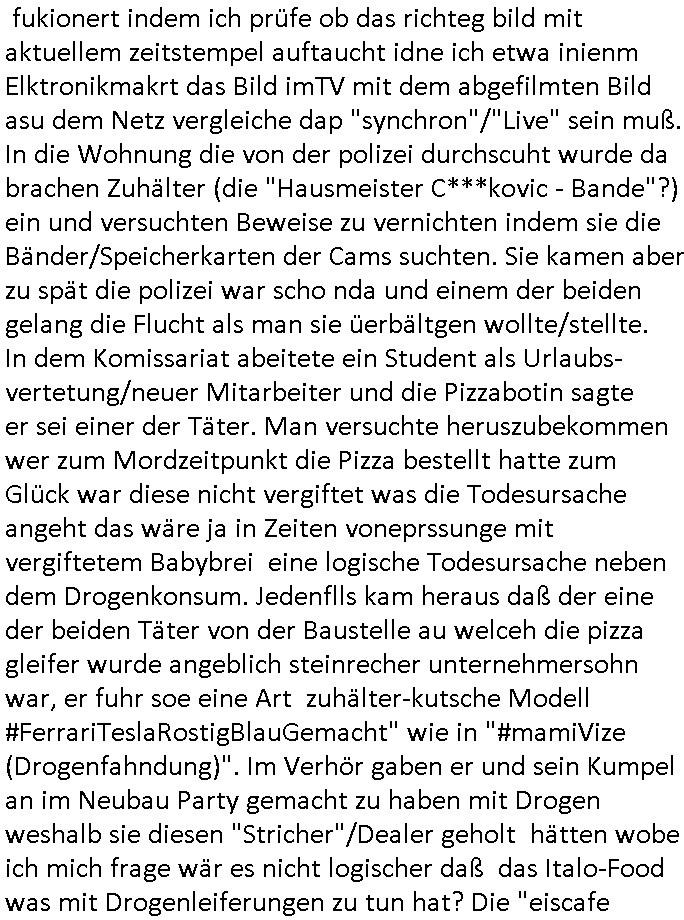 fukionert indem ich prüfe ob das richteg bild mit aktuellem zeitstempel auftaucht idne ich etwa inienm Elktronikmakrt das Bild imTV mit dem abgefilmten Bild asu dem Netz vergleiche dap "synchron"/"Live" sein muß. In die Wohnung die von der polizei durchscuht wurde da brachen Zuhälter (die "Hausmeister C***kovic - Bande"?) ein und versuchten Beweise zu vernichten indem sie die Bänder/Speicherkarten der Cams suchten. Sie kamen aber zu spät die polizei war scho nda und einem der beiden gelang die Flucht als man sie üerbältgen wollte/stellte. In dem Komissariat abeitete ein Student als Urlaubsvertetung/neuer Mitarbeiter und die Pizzabotin sagte er sei einer der Täter. Man versuchte heruszubekommen wer zum Mordzeitpunkt die Pizza bestellt hatte zum Glück war diese nicht vergiftet was die Todesursache angeht das wäre ja in Zeiten voneprssunge mit vergiftetem Babybrei eine logische Todesursache neben dem Drogenkonsum. Jedenflls kam heraus daß der eine der beiden Täter von der Baustelle au welceh die pizza gleifer wurde angeblich steinrecher unternehmersohn war, er fuhr soe eine Art zuhälter-kutsche Modell #FerrariTeslaRostigBlauGemacht" wie in "#mamiVize (Drogenfahndung)". Im Verhör gaben er und sein Kumpel an im Neubau Party gemacht zu haben mit Drogen weshalb sie diesen "Stricher"/Dealer geholt hätten wobe ich mich frage wär es nicht logischer daß das Italo-Food was mit Drogenleiferungen zu tun hat? Die "eiscafe